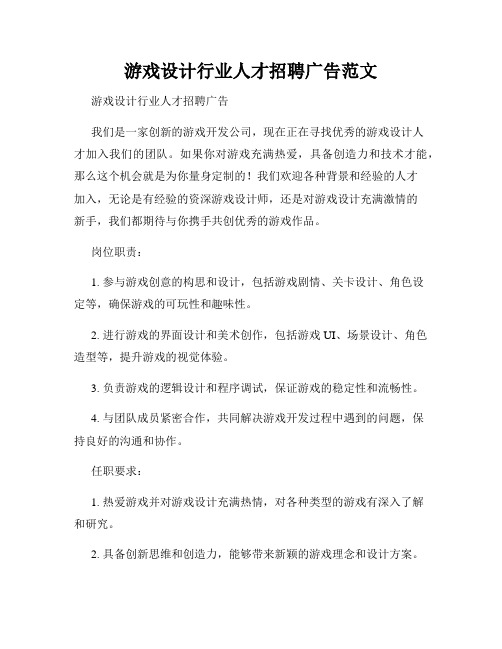 游戏设计行业人才招聘广告范文

游戏设计行业人才招聘广告

我们是一家创新的游戏开发公司，现在正在寻找优秀的游戏设计人才加入我们的团队。如果你对游戏充满热爱，具备创造力和技术才能，那么这个机会就是为你量身定制的！我们欢迎各种背景和经验的人才加入，无论是有经验的资深游戏设计师，还是对游戏设计充满激情的新手，我们都期待与你携手共创优秀的游戏作品。

岗位职责：

1. 参与游戏创意的构思和设计，包括游戏剧情、关卡设计、角色设定等，确保游戏的可玩性和趣味性。

2. 进行游戏的界面设计和美术创作，包括游戏 UI、场景设计、角色造型等，提升游戏的视觉体验。

3. 负责游戏的逻辑设计和程序调试，保证游戏的稳定性和流畅性。

4. 与团队成员紧密合作，共同解决游戏开发过程中遇到的问题，保持良好的沟通和协作。

任职要求：

1. 热爱游戏并对游戏设计充满热情，对各种类型的游戏有深入了解和研究。

2. 具备创新思维和创造力，能够带来新颖的游戏理念和设计方案。